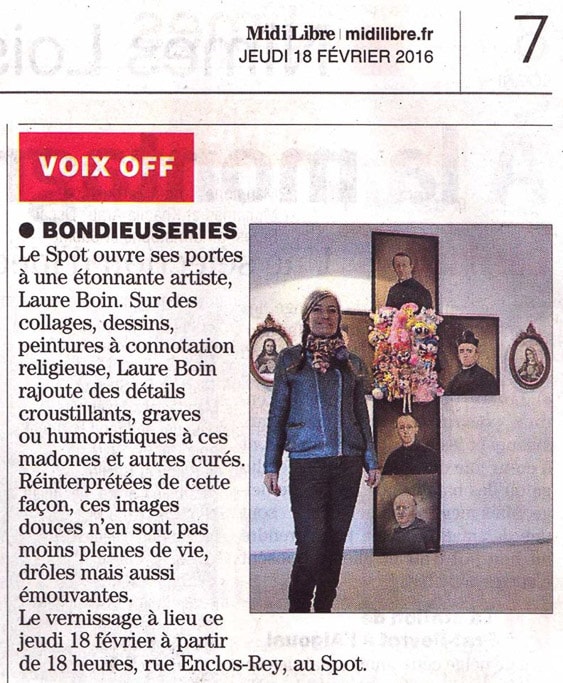 Midi Libre | midilibre.fr
JEUDI 18 FÉVRIER 2016

7

VOIX OFF

● BONDIEUSERIES

Le Spot ouvre ses portes à une étonnante artiste, Laure Boin. Sur des collages, dessins, peintures à connotation religieuse, Laure Boin rajoute des détails croustillants, graves ou humoristiques à ces madones et autres curés. Réinterprétées de cette façon, ces images douces n'en sont pas moins pleines de vie, drôles mais aussi émouvantes.
Le vernissage à lieu ce jeudi 18 février à partir de 18 heures, rue Enclos-Rey, au Spot.